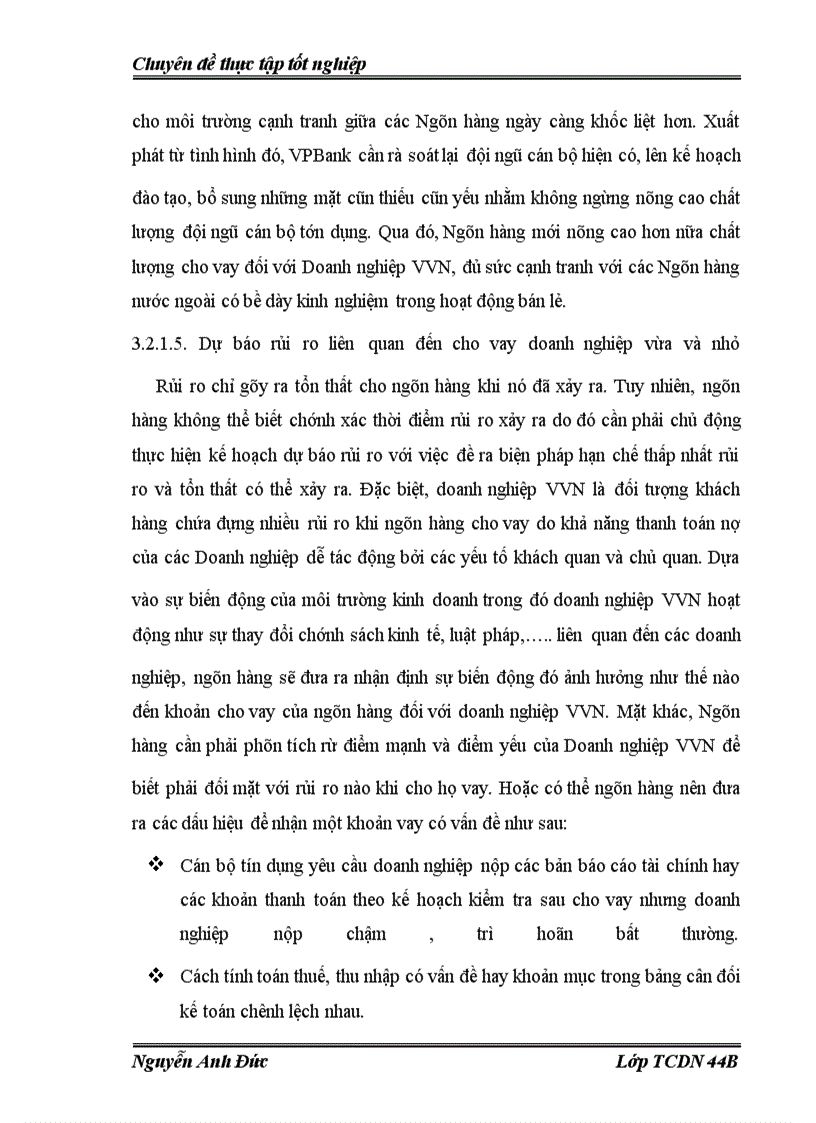 Chuyên đề thực tập tốt nghiệp

cho môi trường cạnh tranh giữa các Ngõn hàng ngày càng khốc liệt hơn. Xuất phát từ tình hình đó, VPBank cần rà soát lại đội ngũ cán bộ hiện có, lên kế hoạch đào tạo, bổ sung những mặt cũn thiếu cũn yếu nhằm không ngừng nõng cao chất lượng đội ngũ cán bộ tớn dụng. Qua đó, Ngõn hàng mới nõng cao hơn nữa chất lượng cho vay đối với Doanh nghiệp VVN, đủ sức cạnh tranh với các Ngõn hàng nước ngoài có bề dày kinh nghiệm trong hoạt động bán lẻ.

3.2.1.5. Dự báo rủi ro liên quan đến cho vay doanh nghiệp vừa và nhỏ

Rủi ro chỉ gõy ra tổn thất cho ngõn hàng khi nó đã xảy ra. Tuy nhiên, ngõn hàng không thể biết chớnh xác thời điểm rủi ro xảy ra do đó cần phải chủ động thực hiện kế hoạch dự báo rủi ro với việc đề ra biện pháp hạn chế thấp nhất rủi ro và tổn thất có thể xảy ra. Đặc biệt, doanh nghiệp VVN là đối tượng khách hàng chứa đựng nhiều rủi ro khi ngõn hàng cho vay do khả năng thanh toán nợ của các Doanh nghiệp dễ tác động bởi các yếu tố khách quan và chủ quan. Dựa vào sự biến động của môi trường kinh doanh trong đó doanh nghiệp VVN hoạt động như sự thay đổi chớnh sách kinh tế, luật pháp,….. liên quan đến các doanh nghiệp, ngõn hàng sẽ đưa ra nhận định sự biến động đó ảnh hưởng như thế nào đến khoản cho vay của ngõn hàng đối với doanh nghiệp VVN. Mặt khác, Ngõn hàng cần phải phõn tích rừ điểm mạnh và điểm yếu của Doanh nghiệp VVN để biết phải đối mặt với rủi ro nào khi cho họ vay. Hoặc có thể ngõn hàng nên đưa ra các dấu hiệu để nhận một khoản vay có vấn đề như sau:

❖ Cán bộ tín dụng yêu cầu doanh nghiệp nộp các bản báo cáo tài chính hay các khoản thanh toán theo kế hoạch kiểm tra sau cho vay nhưng doanh nghiệp nộp chậm , trì hoãn bất thường.

❖ Cách tính toán thuế, thu nhập có vấn đề hay khoản mục trong bảng cân đối kế toán chênh lệch nhau.

Nguyễn Anh Đức Lớp TCDN 44B